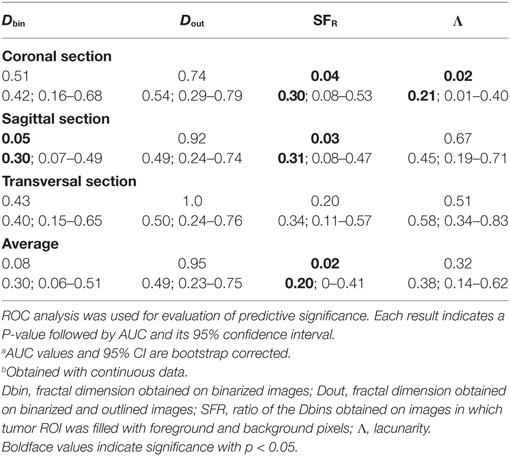 | $D_{bin}$ | $D_{out}$ | $SF_R$ | $\Lambda$ |
|---|---|---|---|
| **Coronal section** | | | |
| 0.51 | 0.74 | **0.04** | **0.02** |
| 0.42; 0.16–0.68 | 0.54; 0.29–0.79 | **0.30**; 0.08–0.53 | **0.21**; 0.01–0.40 |
| **Sagittal section** | | | |
| **0.05** | 0.92 | **0.03** | 0.67 |
| **0.30**; 0.07–0.49 | 0.49; 0.24–0.74 | **0.31**; 0.08–0.47 | 0.45; 0.19–0.71 |
| **Transversal section** | | | |
| 0.43 | 1.0 | 0.20 | 0.51 |
| 0.40; 0.15–0.65 | 0.50; 0.24–0.76 | 0.34; 0.11–0.57 | 0.58; 0.34–0.83 |
| **Average** | | | |
| 0.08 | 0.95 | **0.02** | 0.32 |
| 0.30; 0.06–0.51 | 0.49; 0.23–0.75 | **0.20**; 0–0.41 | 0.38; 0.14–0.62 |

ROC analysis was used for evaluation of predictive significance. Each result indicates a P-value followed by AUC and its 95% confidence interval.
$^a$AUC values and 95% CI are bootstrap corrected.
$^b$Obtained with continuous data.
Dbin, fractal dimension obtained on binarized images; Dout, fractal dimension obtained on binarized and outlined images; SFR, ratio of the Dbins obtained on images in which tumor ROI was filled with foreground and background pixels; $\Lambda$, lacunarity.
Boldface values indicate significance with p < 0.05.